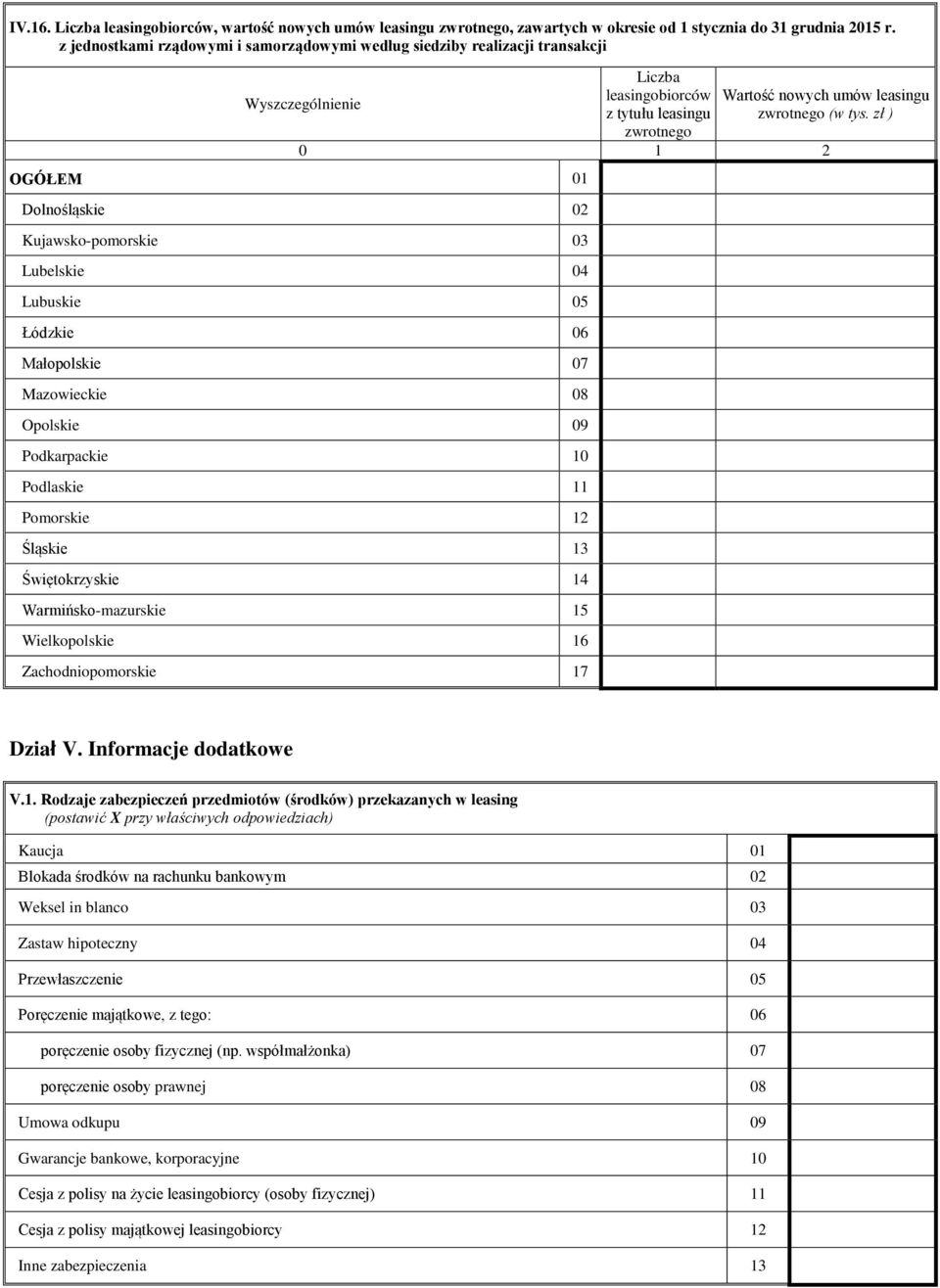 IV.16. Liczba leasingobiorców, wartość nowych umów leasingu zwrotnego, zawartych w okresie od 1 stycznia do 31 grudnia 2015 r. z jednostkami rządowymi i samorządowymi według siedziby realizacji transakcji

| Wyszczególnienie | | Liczba leasingobiorców z tytułu leasingu zwrotnego | Wartość nowych umów leasingu zwrotnego (w tys. zł ) |
|---|---|---|---|
| 0 | | 1 | 2 |
| OGÓŁEM | 01 | | |
| Dolnośląskie | 02 | | |
| Kujawsko-pomorskie | 03 | | |
| Lubelskie | 04 | | |
| Lubuskie | 05 | | |
| Łódzkie | 06 | | |
| Małopolskie | 07 | | |
| Mazowieckie | 08 | | |
| Opolskie | 09 | | |
| Podkarpackie | 10 | | |
| Podlaskie | 11 | | |
| Pomorskie | 12 | | |
| Śląskie | 13 | | |
| Świętokrzyskie | 14 | | |
| Warmińsko-mazurskie | 15 | | |
| Wielkopolskie | 16 | | |
| Zachodniopomorskie | 17 | | |

Dział V. Informacje dodatkowe

V.1. Rodzaje zabezpieczeń przedmiotów (środków) przekazanych w leasing
(postawić X przy właściwych odpowiedziach)

| | | |
|---|---|---|
| Kaucja | 01 | |
| Blokada środków na rachunku bankowym | 02 | |
| Weksel in blanco | 03 | |
| Zastaw hipoteczny | 04 | |
| Przewłaszczenie | 05 | |
| Poręczenie majątkowe, z tego: | 06 | |
| poręczenie osoby fizycznej (np. współmałżonka) | 07 | |
| poręczenie osoby prawnej | 08 | |
| Umowa odkupu | 09 | |
| Gwarancje bankowe, korporacyjne | 10 | |
| Cesja z polisy na życie leasingobiorcy (osoby fizycznej) | 11 | |
| Cesja z polisy majątkowej leasingobiorcy | 12 | |
| Inne zabezpieczenia | 13 | |